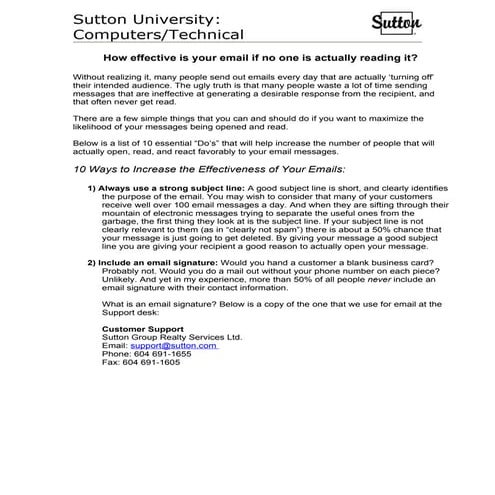 Sutton University:
Computers/Technical

Sutton

How effective is your email if no one is actually reading it?

Without realizing it, many people send out emails every day that are actually 'turning off' their intended audience. The ugly truth is that many people waste a lot of time sending messages that are ineffective at generating a desirable response from the recipient, and that often never get read.

There are a few simple things that you can and should do if you want to maximize the likelihood of your messages being opened and read.

Below is a list of 10 essential "Do's" that will help increase the number of people that will actually open, read, and react favorably to your email messages.

10 Ways to Increase the Effectiveness of Your Emails:

1) Always use a strong subject line: A good subject line is short, and clearly identifies the purpose of the email. You may wish to consider that many of your customers receive well over 100 email messages a day. And when they are sifting through their mountain of electronic messages trying to separate the useful ones from the garbage, the first thing they look at is the subject line. If your subject line is not clearly relevant to them (as in "clearly not spam") there is about a 50% chance that your message is just going to get deleted. By giving your message a good subject line you are giving your recipient a good reason to actually open your message.

2) Include an email signature: Would you hand a customer a blank business card? Probably not. Would you do a mail out without your phone number on each piece? Unlikely. And yet in my experience, more than 50% of all people never include an email signature with their contact information.

What is an email signature? Below is a copy of the one that we use for email at the Support desk:

Customer Support
Sutton Group Realty Services Ltd.
Email: support@sutton.com
Phone: 604 691-1655
Fax: 604 691-1605